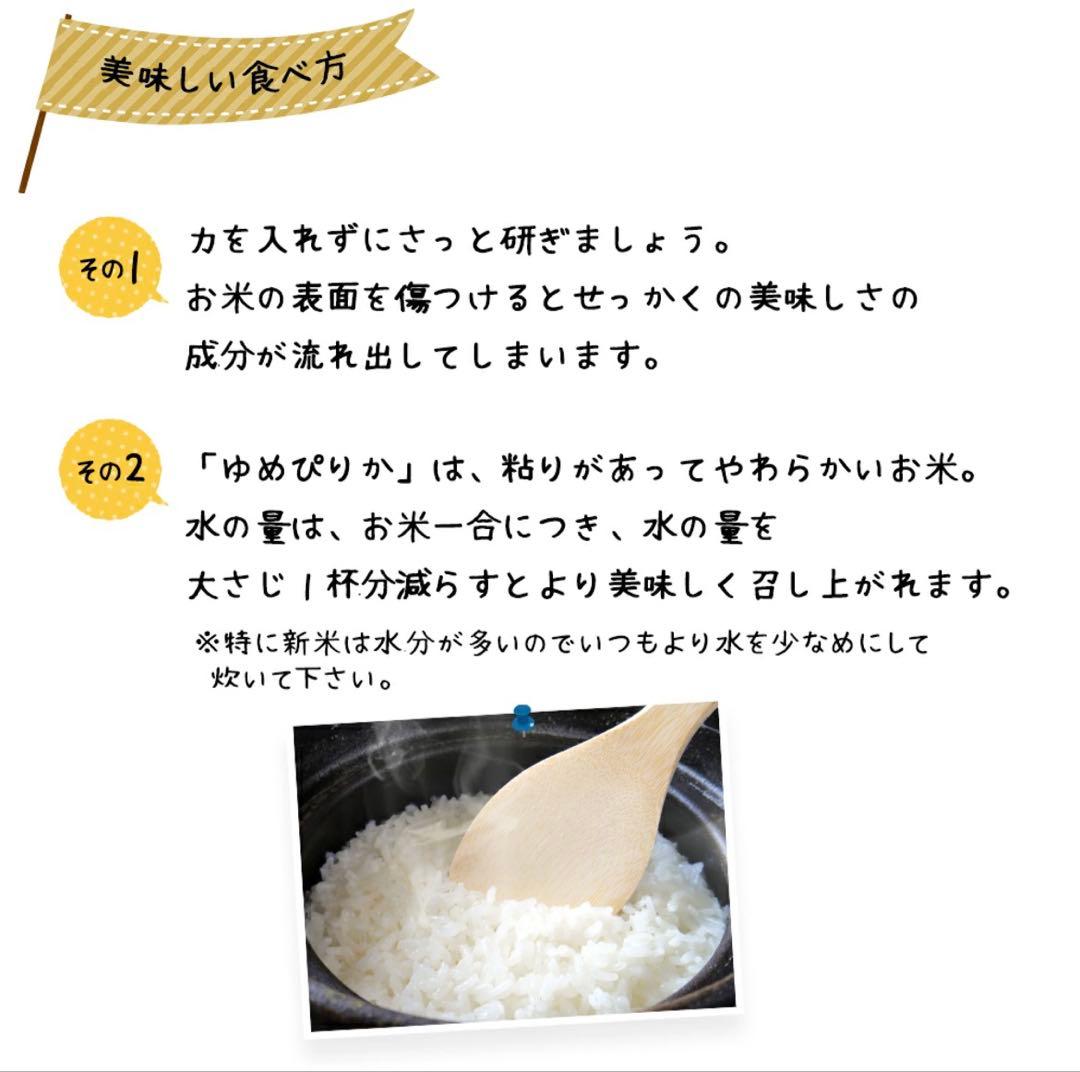 美味しい食べ方

その1

力を入れずにさっと研ぎましょう。
お米の表面を傷つけるとせっかくの美味しさの成分が流れ出してしまいます。

その2

「ゆめぴりか」は、粘りがあってやわらかいお米。
水の量は、お米一合につき、水の量を大さじ1杯分減らすとより美味しく召し上がれます。

※特に新米は水分が多いのでいつもより水を少なめにして炊いて下さい。